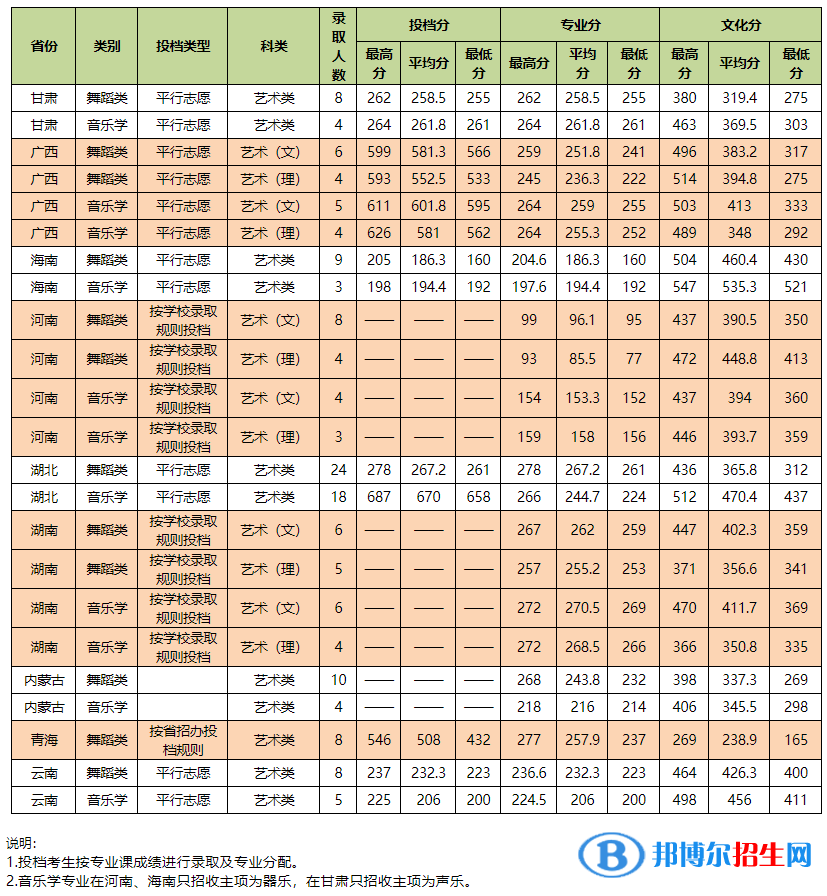 | 省份 | 类别 | 投档类型 | 科类 | 录取人数 | 投档分 最高分 | 投档分 平均分 | 投档分 最低分 | 专业分 最高分 | 专业分 平均分 | 专业分 最低分 | 文化分 最高分 | 文化分 平均分 | 文化分 最低分 |
|---|---|---|---|---|---|---|---|---|---|---|---|---|---|
| 甘肃 | 舞蹈类 | 平行志愿 | 艺术类 | 8 | 262 | 258.5 | 255 | 262 | 258.5 | 255 | 380 | 319.4 | 275 |
| 甘肃 | 音乐学 | 平行志愿 | 艺术类 | 4 | 264 | 261.8 | 261 | 264 | 261.8 | 261 | 463 | 369.5 | 303 |
| 广西 | 舞蹈类 | 平行志愿 | 艺术（文） | 6 | 599 | 581.3 | 566 | 259 | 251.8 | 241 | 496 | 383.2 | 317 |
| 广西 | 舞蹈类 | 平行志愿 | 艺术（理） | 4 | 593 | 552.5 | 533 | 245 | 236.3 | 222 | 514 | 394.8 | 275 |
| 广西 | 音乐学 | 平行志愿 | 艺术（文） | 5 | 611 | 601.8 | 595 | 264 | 259 | 255 | 503 | 413 | 333 |
| 广西 | 音乐学 | 平行志愿 | 艺术（理） | 4 | 626 | 581 | 562 | 264 | 255.3 | 252 | 489 | 348 | 292 |
| 海南 | 舞蹈类 | 平行志愿 | 艺术类 | 9 | 205 | 186.3 | 160 | 204.6 | 186.3 | 160 | 504 | 460.4 | 430 |
| 海南 | 音乐学 | 平行志愿 | 艺术类 | 3 | 198 | 194.4 | 192 | 197.6 | 194.4 | 192 | 547 | 535.3 | 521 |
| 河南 | 舞蹈类 | 按学校录取规则投档 | 艺术（文） | 8 | —— | —— | —— | 99 | 96.1 | 95 | 437 | 390.5 | 350 |
| 河南 | 舞蹈类 | 按学校录取规则投档 | 艺术（理） | 4 | —— | —— | —— | 93 | 85.5 | 77 | 472 | 448.8 | 413 |
| 河南 | 音乐学 | 按学校录取规则投档 | 艺术（文） | 4 | —— | —— | —— | 154 | 153.3 | 152 | 437 | 394 | 360 |
| 河南 | 音乐学 | 按学校录取规则投档 | 艺术（理） | 3 | —— | —— | —— | 159 | 158 | 156 | 446 | 393.7 | 359 |
| 湖北 | 舞蹈类 | 平行志愿 | 艺术类 | 24 | 278 | 267.2 | 261 | 278 | 267.2 | 261 | 436 | 365.8 | 312 |
| 湖北 | 音乐学 | 平行志愿 | 艺术类 | 18 | 687 | 670 | 658 | 266 | 244.7 | 224 | 512 | 470.4 | 437 |
| 湖南 | 舞蹈类 | 按学校录取规则投档 | 艺术（文） | 6 | —— | —— | —— | 267 | 262 | 259 | 447 | 402.3 | 359 |
| 湖南 | 舞蹈类 | 按学校录取规则投档 | 艺术（理） | 5 | —— | —— | —— | 257 | 255.2 | 253 | 371 | 356.6 | 341 |
| 湖南 | 音乐学 | 按学校录取规则投档 | 艺术（文） | 6 | —— | —— | —— | 272 | 270.5 | 269 | 470 | 411.7 | 369 |
| 湖南 | 音乐学 | 按学校录取规则投档 | 艺术（理） | 4 | —— | —— | —— | 272 | 268.5 | 266 | 366 | 350.8 | 335 |
| 内蒙古 | 舞蹈类 |  | 艺术类 | 10 | —— | —— | —— | 268 | 243.8 | 232 | 398 | 337.3 | 269 |
| 内蒙古 | 音乐学 |  | 艺术类 | 4 | —— | —— | —— | 218 | 216 | 214 | 406 | 345.5 | 298 |
| 青海 | 舞蹈类 | 按省招办投档规则 | 艺术类 | 8 | 546 | 508 | 432 | 277 | 257.9 | 237 | 269 | 238.9 | 165 |
| 云南 | 舞蹈类 | 平行志愿 | 艺术类 | 8 | 237 | 232.3 | 223 | 236.6 | 232.3 | 223 | 464 | 426.3 | 400 |
| 云南 | 音乐学 | 平行志愿 | 艺术类 | 5 | 225 | 206 | 200 | 224.5 | 206 | 200 | 498 | 456 | 411 |

说明：
1.投档考生按专业课成绩进行录取及专业分配。
2.音乐学专业在河南、海南只招收主项为器乐，在甘肃只招收主项为声乐。

邦博尔招生网